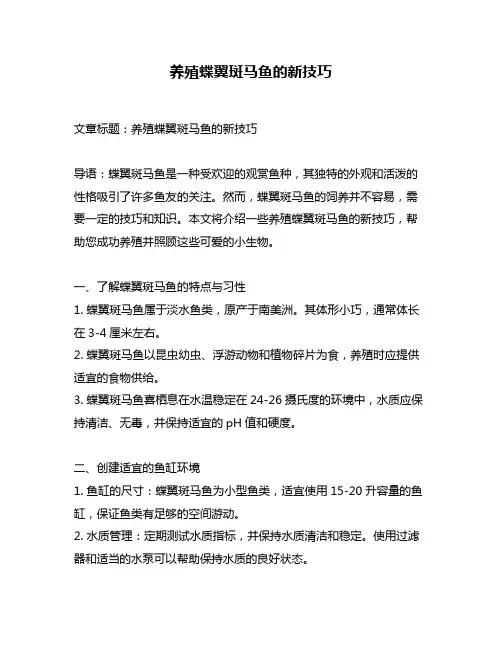 养殖蝶翼斑马鱼的新技巧

文章标题：养殖蝶翼斑马鱼的新技巧

导语：蝶翼斑马鱼是一种受欢迎的观赏鱼种，其独特的外观和活泼的性格吸引了许多鱼友的关注。然而，蝶翼斑马鱼的饲养并不容易，需要一定的技巧和知识。本文将介绍一些养殖蝶翼斑马鱼的新技巧，帮助您成功养殖并照顾这些可爱的小生物。

一、了解蝶翼斑马鱼的特点与习性
1. 蝶翼斑马鱼属于淡水鱼类，原产于南美洲。其体形小巧，通常体长在 3-4 厘米左右。
2. 蝶翼斑马鱼以昆虫幼虫、浮游动物和植物碎片为食，养殖时应提供适宜的食物供给。
3. 蝶翼斑马鱼喜栖息在水温稳定在 24-26 摄氏度的环境中，水质应保持清洁、无毒，并保持适宜的 pH 值和硬度。

二、创建适宜的鱼缸环境
1. 鱼缸的尺寸：蝶翼斑马鱼为小型鱼类，适宜使用 15-20 升容量的鱼缸，保证鱼类有足够的空间游动。
2. 水质管理：定期测试水质指标，并保持水质清洁和稳定。使用过滤器和适当的水泵可以帮助保持水质的良好状态。